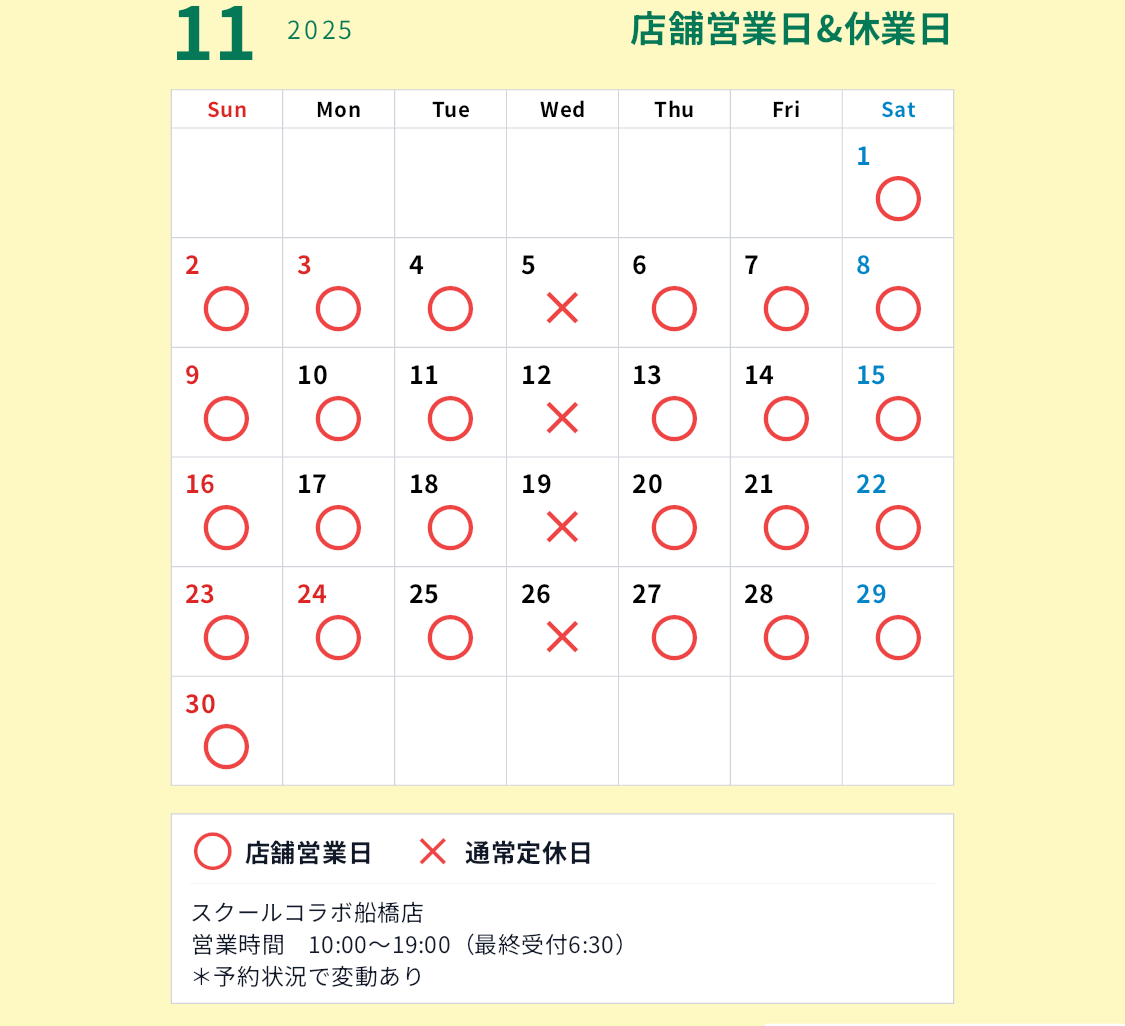 11 2025

店舗営業日&休業日

| Sun | Mon | Tue | Wed | Thu | Fri | Sat |
|---|---|---|---|---|---|---|
| | | | | | | 1 ○ |
| 2 ○ | 3 ○ | 4 ○ | 5 × | 6 ○ | 7 ○ | 8 ○ |
| 9 ○ | 10 ○ | 11 ○ | 12 × | 13 ○ | 14 ○ | 15 ○ |
| 16 ○ | 17 ○ | 18 ○ | 19 × | 20 ○ | 21 ○ | 22 ○ |
| 23 ○ | 24 ○ | 25 ○ | 26 × | 27 ○ | 28 ○ | 29 ○ |
| 30 ○ | | | | | | |

○ 店舗営業日 × 通常定休日

スクールコラボ船橋店
営業時間 10:00～19:00（最終受付6:30）
＊予約状況で変動あり